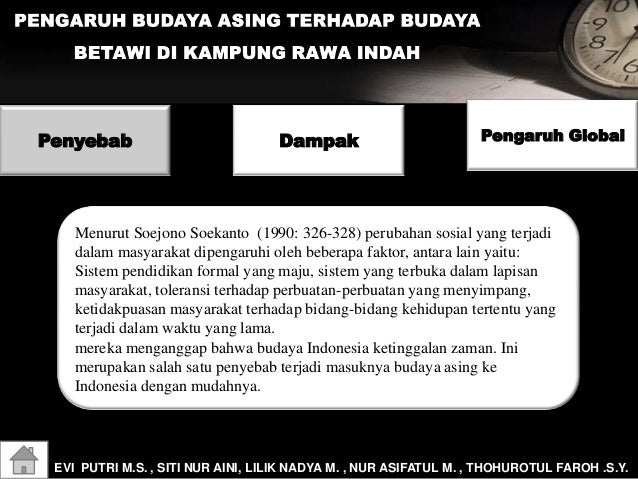 PENGARUH BUDAYA ASING TERHADAP BUDAYA BETAWI DI KAMPUNG RAWA INDAH

Penyebab

Dampak

Pengaruh Global

Menurut Soejono Soekanto (1990: 326-328) perubahan sosial yang terjadi dalam masyarakat dipengaruhi oleh beberapa faktor, antara lain yaitu: Sistem pendidikan formal yang maju, sistem yang terbuka dalam lapisan masyarakat, toleransi terhadap perbuatan-perbuatan yang menyimpang, ketidakpuasan masyarakat terhadap bidang-bidang kehidupan tertentu yang terjadi dalam waktu yang lama.
mereka menganggap bahwa budaya Indonesia ketinggalan zaman. Ini merupakan salah satu penyebab terjadi masuknya budaya asing ke Indonesia dengan mudahnya.

EVI PUTRI M.S. , SITI NUR AINI, LILIK NADYA M. , NUR ASIFATUL M. , THOHUROTUL FAROH .S.Y.